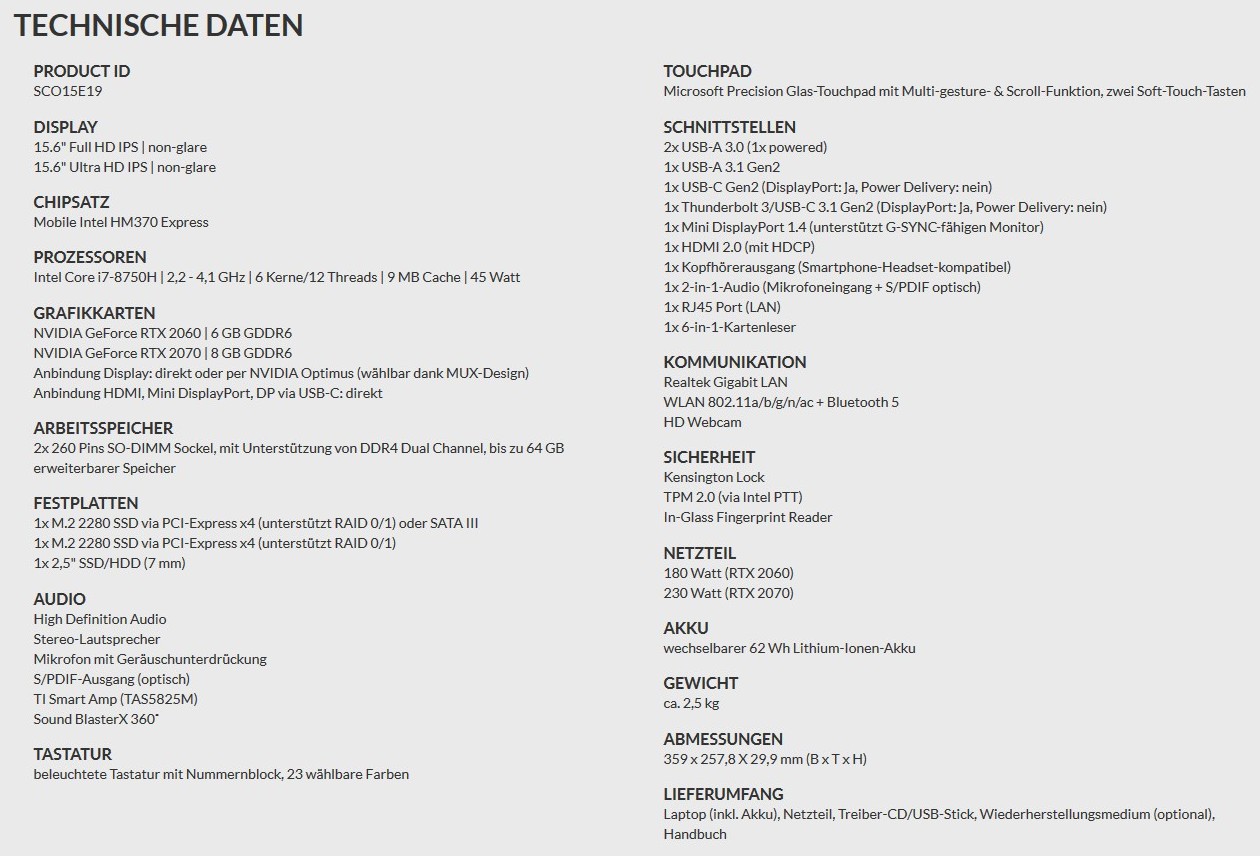 TECHNISCHE DATEN

PRODUCT ID
SCO15E19

DISPLAY
15.6" Full HD IPS | non-glare
15.6" Ultra HD IPS | non-glare

CHIPSATZ
Mobile Intel HM370 Express

PROZESSOREN
Intel Core i7-8750H | 2,2 - 4,1 GHz | 6 Kerne/12 Threads | 9 MB Cache | 45 Watt

GRAFIKKARTEN
NVIDIA GeForce RTX 2060 | 6 GB GDDR6
NVIDIA GeForce RTX 2070 | 8 GB GDDR6
Anbindung Display: direkt oder per NVIDIA Optimus (wählbar dank MUX-Design)
Anbindung HDMI, Mini DisplayPort, DP via USB-C: direkt

ARBEITSSPEICHER
2x 260 Pins SO-DIMM Sockel, mit Unterstützung von DDR4 Dual Channel, bis zu 64 GB erweiterbarer Speicher

FESTPLATTEN
1x M.2 2280 SSD via PCI-Express x4 (unterstützt RAID 0/1) oder SATA III
1x M.2 2280 SSD via PCI-Express x4 (unterstützt RAID 0/1)
1x 2,5" SSD/HDD (7 mm)

AUDIO
High Definition Audio
Stereo-Lautsprecher
Mikrofon mit Geräuschunterdrückung
S/PDIF-Ausgang (optisch)
TI Smart Amp (TAS5825M)
Sound BlasterX 360°

TASTATUR
beleuchtete Tastatur mit Nummernblock, 23 wählbare Farben

TOUCHPAD
Microsoft Precision Glas-Touchpad mit Multi-gesture- & Scroll-Funktion, zwei Soft-Touch-Tasten

SCHNITTSTELLEN
2x USB-A 3.0 (1x powered)
1x USB-A 3.1 Gen2
1x USB-C Gen2 (DisplayPort: Ja, Power Delivery: nein)
1x Thunderbolt 3/USB-C 3.1 Gen2 (DisplayPort: Ja, Power Delivery: nein)
1x Mini DisplayPort 1.4 (unterstützt G-SYNC-fähigen Monitor)
1x HDMI 2.0 (mit HDCP)
1x Kopfhörerausgang (Smartphone-Headset-kompatibel)
1x 2-in-1-Audio (Mikrofoneingang + S/PDIF optisch)
1x RJ45 Port (LAN)
1x 6-in-1-Kartenleser

KOMMUNIKATION
Realtek Gigabit LAN
WLAN 802.11a/b/g/n/ac + Bluetooth 5
HD Webcam

SICHERHEIT
Kensington Lock
TPM 2.0 (via Intel PTT)
In-Glass Fingerprint Reader

NETZTEIL
180 Watt (RTX 2060)
230 Watt (RTX 2070)

AKKU
wechselbarer 62 Wh Lithium-Ionen-Akku

GEWICHT
ca. 2,5 kg

ABMESSUNGEN
359 x 257,8 X 29,9 mm (B x T x H)

LIEFERUMFANG
Laptop (inkl. Akku), Netzteil, Treiber-CD/USB-Stick, Wiederherstellungsmedium (optional), Handbuch